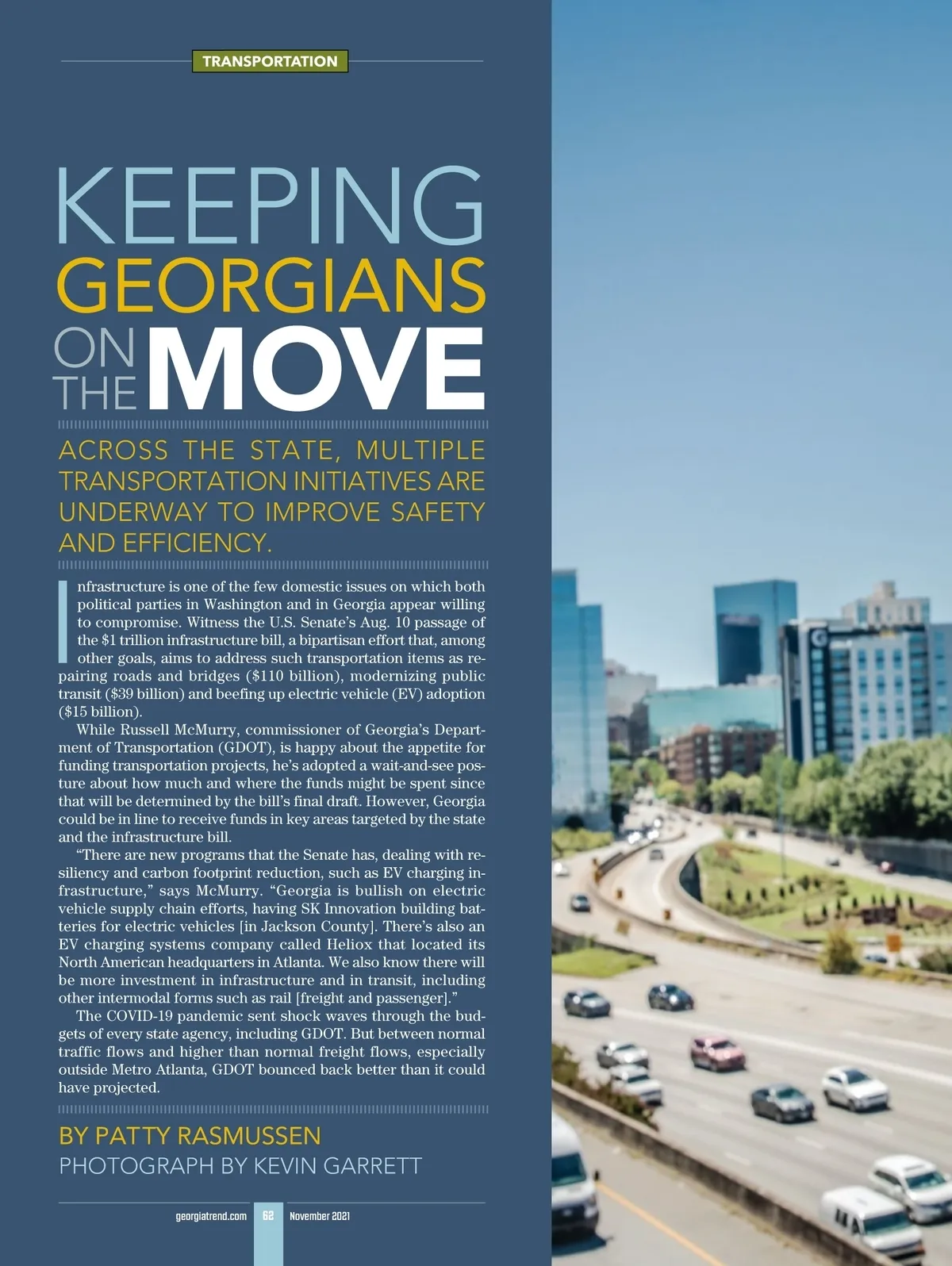 TRANSPORTATION

KEEPING GEORGIANS ON THE MOVE

ACROSS THE STATE, MULTIPLE TRANSPORTATION INITIATIVES ARE UNDERWAY TO IMPROVE SAFETY AND EFFICIENCY.

Infrastructure is one of the few domestic issues on which both political parties in Washington and in Georgia appear willing to compromise. Witness the U.S. Senate's Aug. 10 passage of the $1 trillion infrastructure bill, a bipartisan effort that, among other goals, aims to address such transportation items as repairing roads and bridges ($110 billion), modernizing public transit ($39 billion) and beefing up electric vehicle (EV) adoption ($15 billion).

While Russell McMurry, commissioner of Georgia's Department of Transportation (GDOT), is happy about the appetite for funding transportation projects, he's adopted a wait-and-see posture about how much and where the funds might be spent since that will be determined by the bill's final draft. However, Georgia could be in line to receive funds in key areas targeted by the state and the infrastructure bill.

"There are new programs that the Senate has, dealing with resiliency and carbon footprint reduction, such as EV charging infrastructure," says McMurry. "Georgia is bullish on electric vehicle supply chain efforts, having SK Innovation building batteries for electric vehicles [in Jackson County]. There's also an EV charging systems company called Heliox that located its North American headquarters in Atlanta. We also know there will be more investment in infrastructure and in transit, including other intermodal forms such as rail [freight and passenger]."

The COVID-19 pandemic sent shock waves through the budgets of every state agency, including GDOT. But between normal traffic flows and higher than normal freight flows, especially outside Metro Atlanta, GDOT bounced back better than it could have projected.

BY PATTY RASMUSSEN
PHOTOGRAPH BY KEVIN GARRETT

georgiatrend.com 62 November 2021